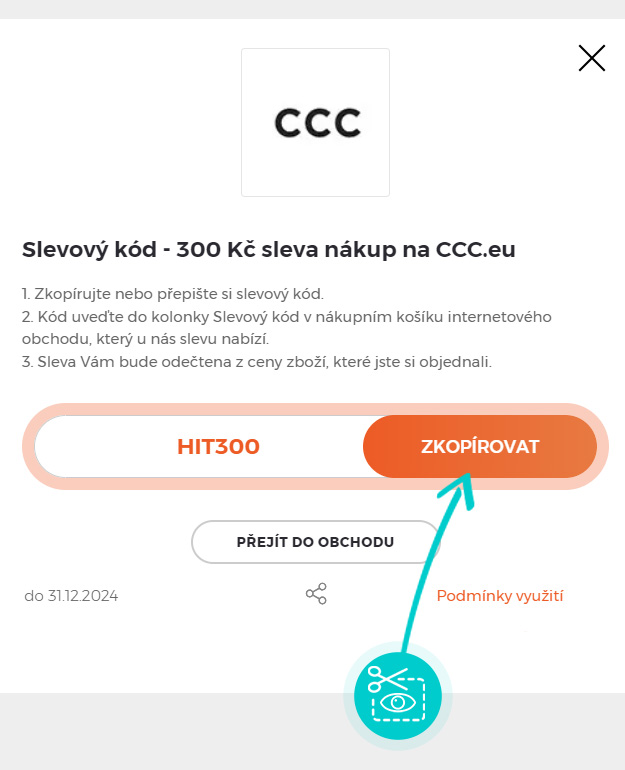 CCC

Slevový kód - 300 Kč sleva nákup na CCC.eu

1. Zkopírujte nebo přepište si slevový kód.
2. Kód uveďte do kolonky Slevový kód v nákupním košíku internetového obchodu, který u nás slevu nabízí.
3. Sleva Vám bude odečtena z ceny zboží, které jste si objednali.

HIT300

ZKOPÍROVAT

PŘEJÍT DO OBCHODU

do 31.12.2024

Podmínky využití